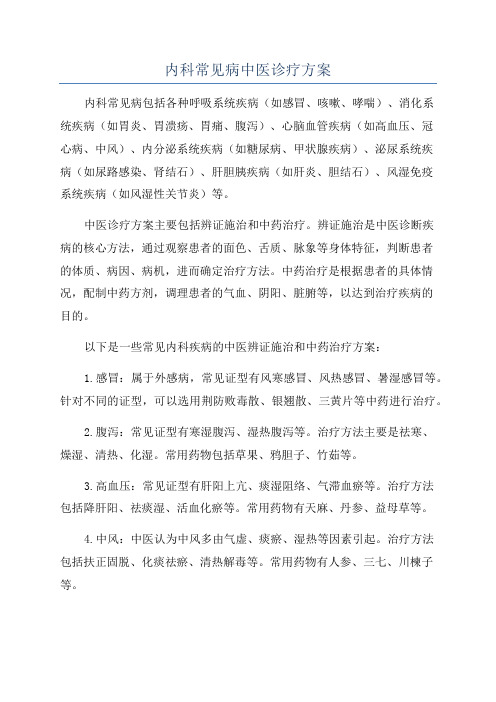 内科常见病中医诊疗方案

内科常见病包括各种呼吸系统疾病（如感冒、咳嗽、哮喘）、消化系统疾病（如胃炎、胃溃疡、胃痛、腹泻）、心脑血管疾病（如高血压、冠心病、中风）、内分泌系统疾病（如糖尿病、甲状腺疾病）、泌尿系统疾病（如尿路感染、肾结石）、肝胆胰疾病（如肝炎、胆结石）、风湿免疫系统疾病（如风湿性关节炎）等。

中医诊疗方案主要包括辨证施治和中药治疗。辨证施治是中医诊断疾病的核心方法，通过观察患者的面色、舌质、脉象等身体特征，判断患者的体质、病因、病机，进而确定治疗方法。中药治疗是根据患者的具体情况，配制中药方剂，调理患者的气血、阴阳、脏腑等，以达到治疗疾病的目的。

以下是一些常见内科疾病的中医辨证施治和中药治疗方案：

1.感冒：属于外感病，常见证型有风寒感冒、风热感冒、暑湿感冒等。针对不同的证型，可以选用荆防败毒散、银翘散、三黄片等中药进行治疗。

2.腹泻：常见证型有寒湿腹泻、湿热腹泻等。治疗方法主要是祛寒、燥湿、清热、化湿。常用药物包括草果、鸦胆子、竹茹等。

3.高血压：常见证型有肝阳上亢、痰湿阻络、气滞血瘀等。治疗方法包括降肝阳、祛痰湿、活血化瘀等。常用药物有天麻、丹参、益母草等。

4.中风：中医认为中风多由气虚、痰瘀、湿热等因素引起。治疗方法包括扶正固脱、化痰祛瘀、清热解毒等。常用药物有人参、三七、川楝子等。